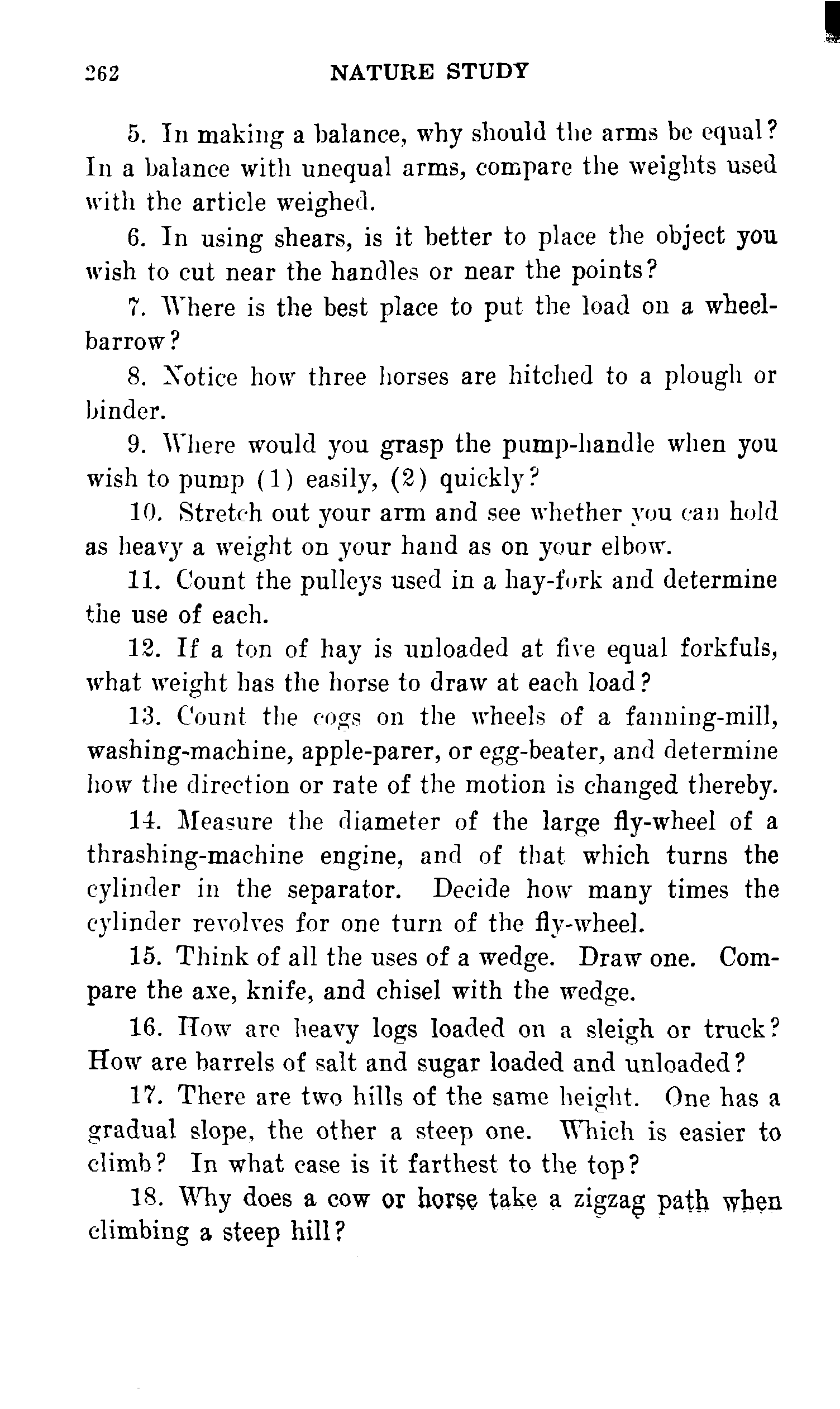 262 NATURE STUDY

5. In making a balance, why should the arms be equal? In a balance with unequal arms, compare the weights used with the article weighed.

6. In using shears, is it better to place the object you wish to cut near the handles or near the points?

7. Where is the best place to put the load on a wheelbarrow?

8. Notice how three horses are hitched to a plough or binder.

9. Where would you grasp the pump-handle when you wish to pump (1) easily, (2) quickly?

10. Stretch out your arm and see whether you can hold as heavy a weight on your hand as on your elbow.

11. Count the pulleys used in a hay-fork and determine the use of each.

12. If a ton of hay is unloaded at five equal forkfuls, what weight has the horse to draw at each load?

13. Count the cogs on the wheels of a fanning-mill, washing-machine, apple-parer, or egg-beater, and determine how the direction or rate of the motion is changed thereby.

14. Measure the diameter of the large fly-wheel of a thrashing-machine engine, and of that which turns the cylinder in the separator. Decide how many times the cylinder revolves for one turn of the fly-wheel.

15. Think of all the uses of a wedge. Draw one. Compare the axe, knife, and chisel with the wedge.

16. How are heavy logs loaded on a sleigh or truck? How are barrels of salt and sugar loaded and unloaded?

17. There are two hills of the same height. One has a gradual slope, the other a steep one. Which is easier to climb? In what case is it farthest to the top?

18. Why does a cow or horse take a zigzag path when climbing a steep hill?